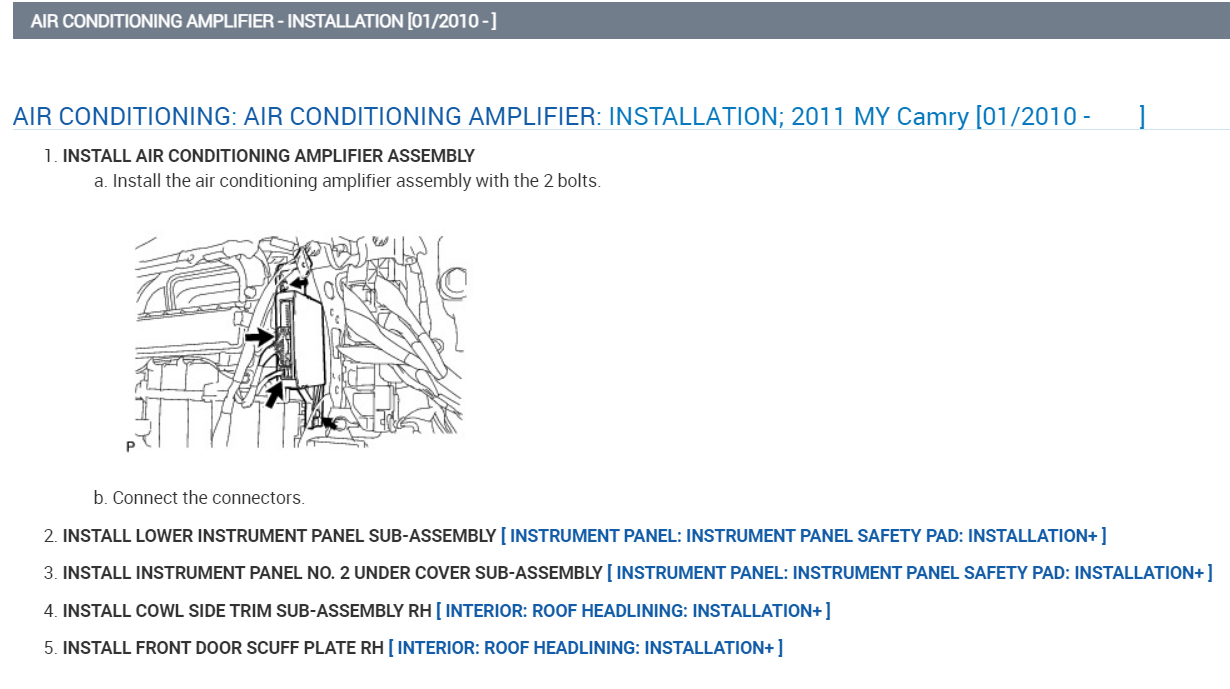 AIR CONDITIONING AMPLIFIER - INSTALLATION [01/2010 - ]

AIR CONDITIONING: AIR CONDITIONING AMPLIFIER: INSTALLATION; 2011 MY Camry [01/2010 - ]

1. INSTALL AIR CONDITIONING AMPLIFIER ASSEMBLY

a. Install the air conditioning amplifier assembly with the 2 bolts.

P

b. Connect the connectors.

2. INSTALL LOWER INSTRUMENT PANEL SUB-ASSEMBLY [ INSTRUMENT PANEL: INSTRUMENT PANEL SAFETY PAD: INSTALLATION+ ]

3. INSTALL INSTRUMENT PANEL NO. 2 UNDER COVER SUB-ASSEMBLY [ INSTRUMENT PANEL: INSTRUMENT PANEL SAFETY PAD: INSTALLATION+ ]

4. INSTALL COWL SIDE TRIM SUB-ASSEMBLY RH [ INTERIOR: ROOF HEADLINING: INSTALLATION+ ]

5. INSTALL FRONT DOOR SCUFF PLATE RH [ INTERIOR: ROOF HEADLINING: INSTALLATION+ ]